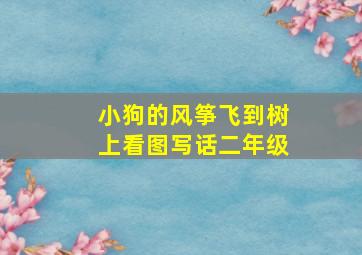 小狗的风筝飞到树上看图写话二年级